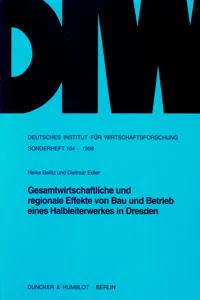 DIW

DEUTSCHES INSTITUT FÜR WIRTSCHAFTSFORSCHUNG

SONDERHEFT 164 · 1998

Heike Belitz und Dietmar Edler

Gesamtwirtschaftliche und regionale Effekte von Bau und Betrieb eines Halbleiterwerkes in Dresden

DUNCKER & HUMBLOT · BERLIN